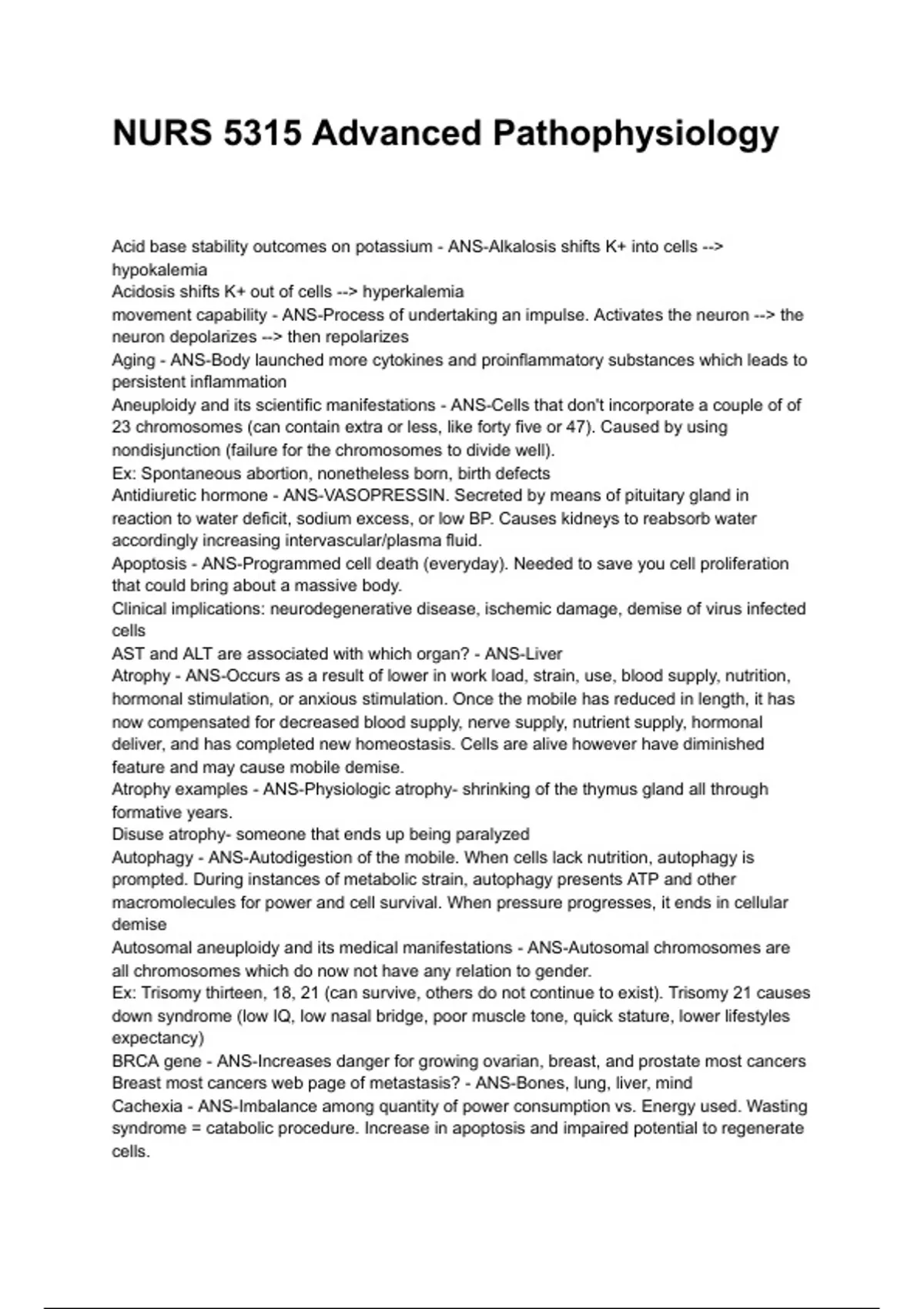 NURS 5315 Advanced Pathophysiology

Acid base stability outcomes on potassium - ANS-Alkalosis shifts K+ into cells --> hypokalemia
Acidosis shifts K+ out of cells --> hyperkalemia
movement capability - ANS-Process of undertaking an impulse. Activates the neuron --> the neuron depolarizes --> then repolarizes
Aging - ANS-Body launched more cytokines and proinflammatory substances which leads to persistent inflammation
Aneuploidy and its scientific manifestations - ANS-Cells that don't incorporate a couple of of 23 chromosomes (can contain extra or less, like forty five or 47). Caused by using nondisjunction (failure for the chromosomes to divide well).
Ex: Spontaneous abortion, nonetheless born, birth defects
Antidiuretic hormone - ANS-VASOPRESSIN. Secreted by means of pituitary gland in reaction to water deficit, sodium excess, or low BP. Causes kidneys to reabsorb water accordingly increasing intervascular/plasma fluid.
Apoptosis - ANS-Programmed cell death (everyday). Needed to save you cell proliferation that could bring about a massive body.
Clinical implications: neurodegenerative disease, ischemic damage, demise of virus infected cells
AST and ALT are associated with which organ? - ANS-Liver
Atrophy - ANS-Occurs as a result of lower in work load, strain, use, blood supply, nutrition, hormonal stimulation, or anxious stimulation. Once the mobile has reduced in length, it has now compensated for decreased blood supply, nerve supply, nutrient supply, hormonal deliver, and has completed new homeostasis. Cells are alive however have diminished feature and may cause mobile demise.
Atrophy examples - ANS-Physiologic atrophy- shrinking of the thymus gland all through formative years.
Disuse atrophy- someone that ends up being paralyzed
Autophagy - ANS-Autodigestion of the mobile. When cells lack nutrition, autophagy is prompted. During instances of metabolic strain, autophagy presents ATP and other macromolecules for power and cell survival. When pressure progresses, it ends in cellular demise
Autosomal aneuploidy and its medical manifestations - ANS-Autosomal chromosomes are all chromosomes which do now not have any relation to gender.
Ex: Trisomy thirteen, 18, 21 (can survive, others do not continue to exist). Trisomy 21 causes down syndrome (low IQ, low nasal bridge, poor muscle tone, quick stature, lower lifestyles expectancy)
BRCA gene - ANS-Increases danger for growing ovarian, breast, and prostate most cancers
Breast most cancers web page of metastasis? - ANS-Bones, lung, liver, mind
Cachexia - ANS-Imbalance among quantity of power consumption vs. Energy used. Wasting syndrome = catabolic procedure. Increase in apoptosis and impaired potential to regenerate cells.